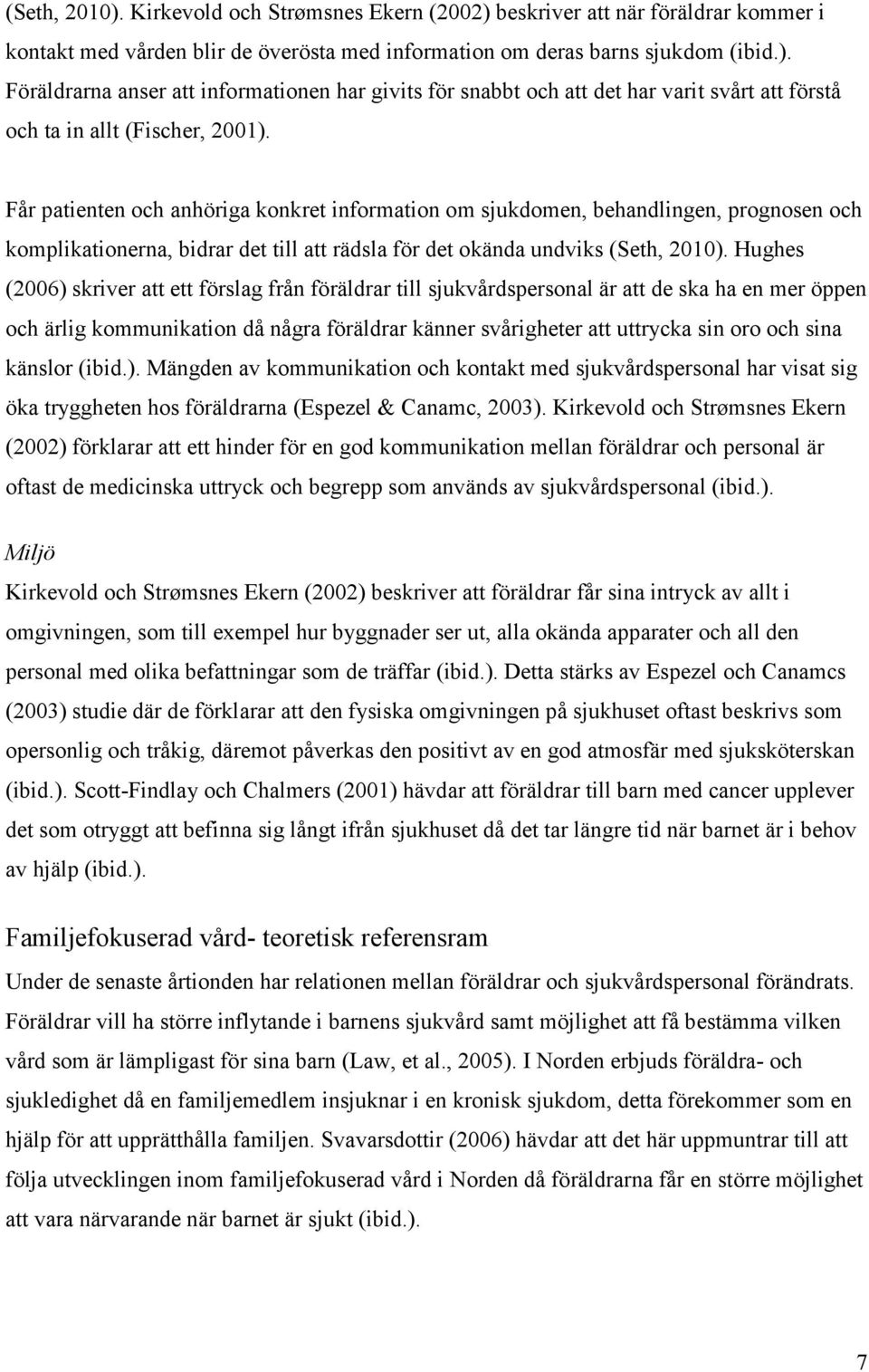 (Seth, 2010). Kirkevold och Strømsnes Ekern (2002) beskriver att när föräldrar kommer i kontakt med vården blir de överösta med information om deras barns sjukdom (ibid.). Föräldrarna anser att informationen har givits för snabbt och att det har varit svårt att förstå och ta in allt (Fischer, 2001).

Får patienten och anhöriga konkret information om sjukdomen, behandlingen, prognosen och komplikationerna, bidrar det till att rädsla för det okända undviks (Seth, 2010). Hughes (2006) skriver att ett förslag från föräldrar till sjukvårdspersonal är att de ska ha en mer öppen och ärlig kommunikation då några föräldrar känner svårigheter att uttrycka sin oro och sina känslor (ibid.). Mängden av kommunikation och kontakt med sjukvårdspersonal har visat sig öka tryggheten hos föräldrarna (Espezel & Canamc, 2003). Kirkevold och Strømsnes Ekern (2002) förklarar att ett hinder för en god kommunikation mellan föräldrar och personal är oftast de medicinska uttryck och begrepp som används av sjukvårdspersonal (ibid.).

Miljö

Kirkevold och Strømsnes Ekern (2002) beskriver att föräldrar får sina intryck av allt i omgivningen, som till exempel hur byggnader ser ut, alla okända apparater och all den personal med olika befattningar som de träffar (ibid.). Detta stärks av Espezel och Canamcs (2003) studie där de förklarar att den fysiska omgivningen på sjukhuset oftast beskrivs som opersonlig och tråkig, däremot påverkas den positivt av en god atmosfär med sjuksköterskan (ibid.). Scott-Findlay och Chalmers (2001) hävdar att föräldrar till barn med cancer upplever det som otryggt att befinna sig långt ifrån sjukhuset då det tar längre tid när barnet är i behov av hjälp (ibid.).

Familjefokuserad vård- teoretisk referensram

Under de senaste årtionden har relationen mellan föräldrar och sjukvårdspersonal förändrats. Föräldrar vill ha större inflytande i barnens sjukvård samt möjlighet att få bestämma vilken vård som är lämpligast för sina barn (Law, et al., 2005). I Norden erbjuds föräldra- och sjukledighet då en familjemedlem insjuknar i en kronisk sjukdom, detta förekommer som en hjälp för att upprätthålla familjen. Svavarsdottir (2006) hävdar att det här uppmuntrar till att följa utvecklingen inom familjefokuserad vård i Norden då föräldrarna får en större möjlighet att vara närvarande när barnet är sjukt (ibid.).

7